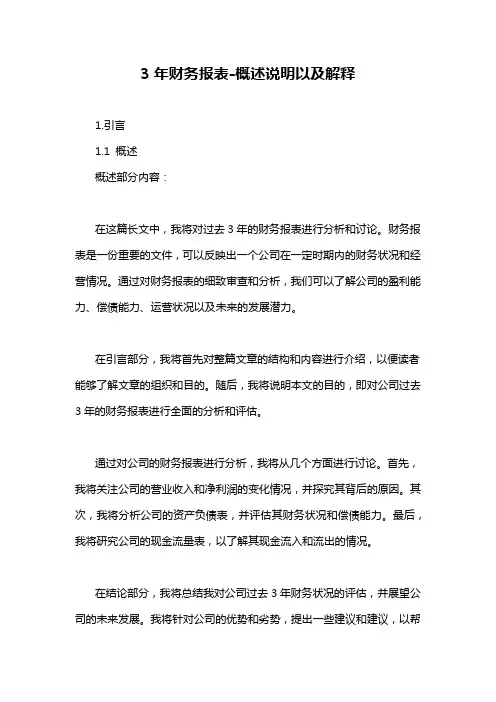 3 年财务报表-概述说明以及解释

1.引言

1.1 概述

概述部分内容：

在这篇长文中，我将对过去 3 年的财务报表进行分析和讨论。财务报表是一份重要的文件，可以反映出一个公司在一定时期内的财务状况和经营情况。通过对财务报表的细致审查和分析，我们可以了解公司的盈利能力、偿债能力、运营状况以及未来的发展潜力。

在引言部分，我将首先对整篇文章的结构和内容进行介绍，以便读者能够了解文章的组织和目的。随后，我将说明本文的目的，即对公司过去 3 年的财务报表进行全面的分析和评估。

通过对公司的财务报表进行分析，我将从几个方面进行讨论。首先，我将关注公司的营业收入和净利润的变化情况，并探究其背后的原因。其次，我将分析公司的资产负债表，并评估其财务状况和偿债能力。最后，我将研究公司的现金流量表，以了解其现金流入和流出的情况。

在结论部分，我将总结我对公司过去 3 年财务状况的评估，并展望公司的未来发展。我将针对公司的优势和劣势，提出一些建议和建议，以帮